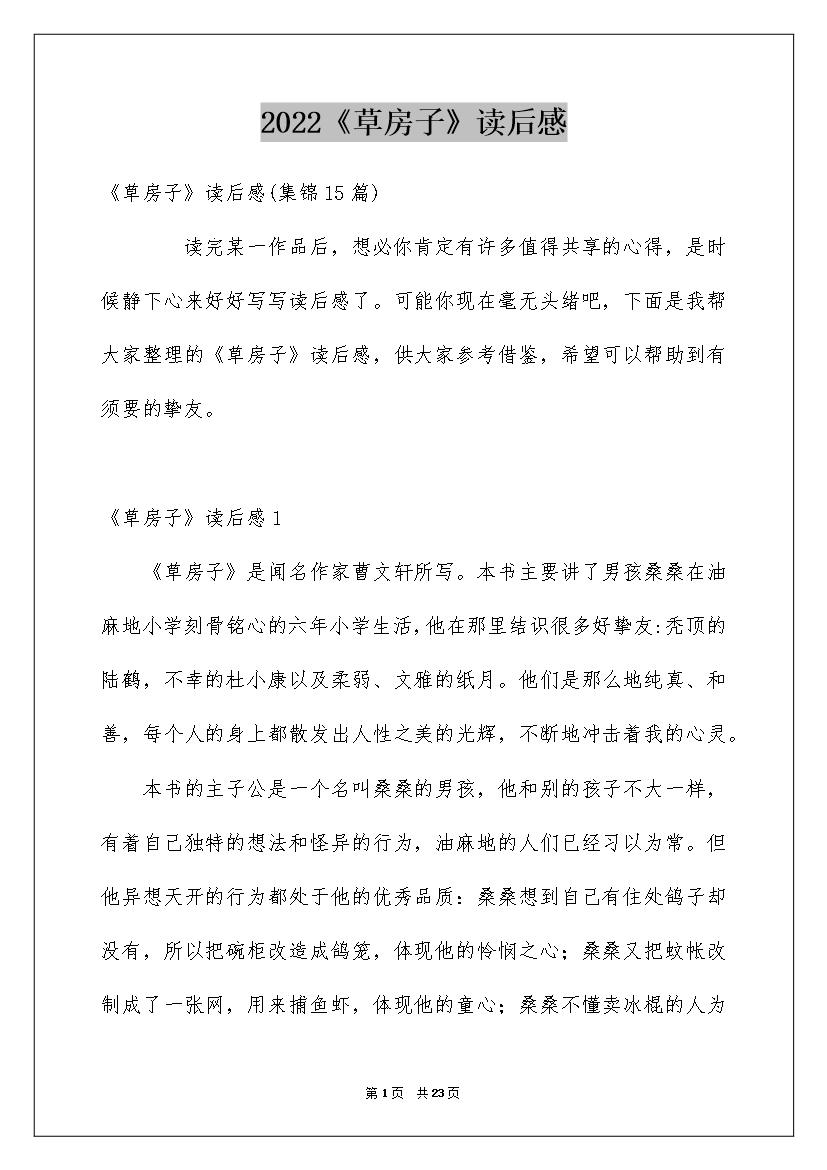 2022《草房子》读后感

《草房子》读后感(集锦15篇)

读完某一作品后，想必你肯定有许多值得共享的心得，是时候静下心来好好写写读后感了。可能你现在毫无头绪吧，下面是我帮大家整理的《草房子》读后感，供大家参考借鉴，希望可以帮助到有须要的挚友。

《草房子》读后感1

《草房子》是闻名作家曹文轩所写。本书主要讲了男孩桑桑在油麻地小学刻骨铭心的六年小学生活，他在那里结识很多好挚友:秃顶的陆鹤，不幸的杜小康以及柔弱、文雅的纸月。他们是那么地纯真、和善，每个人的身上都散发出人性之美的光辉，不断地冲击着我的心灵。

本书的主子公是一个名叫桑桑的男孩，他和别的孩子不大一样，有着自己独特的想法和怪异的行为，油麻地的人们已经习以为常。但他异想天开的行为都处于他的优秀品质：桑桑想到自己有住处鸽子却没有，所以把碗柜改造成鸽笼，体现他的怜悯之心；桑桑又把蚊帐改制成了一张网，用来捕鱼虾，体现他的童心；桑桑不懂卖冰棍的人为

第1页 共23页